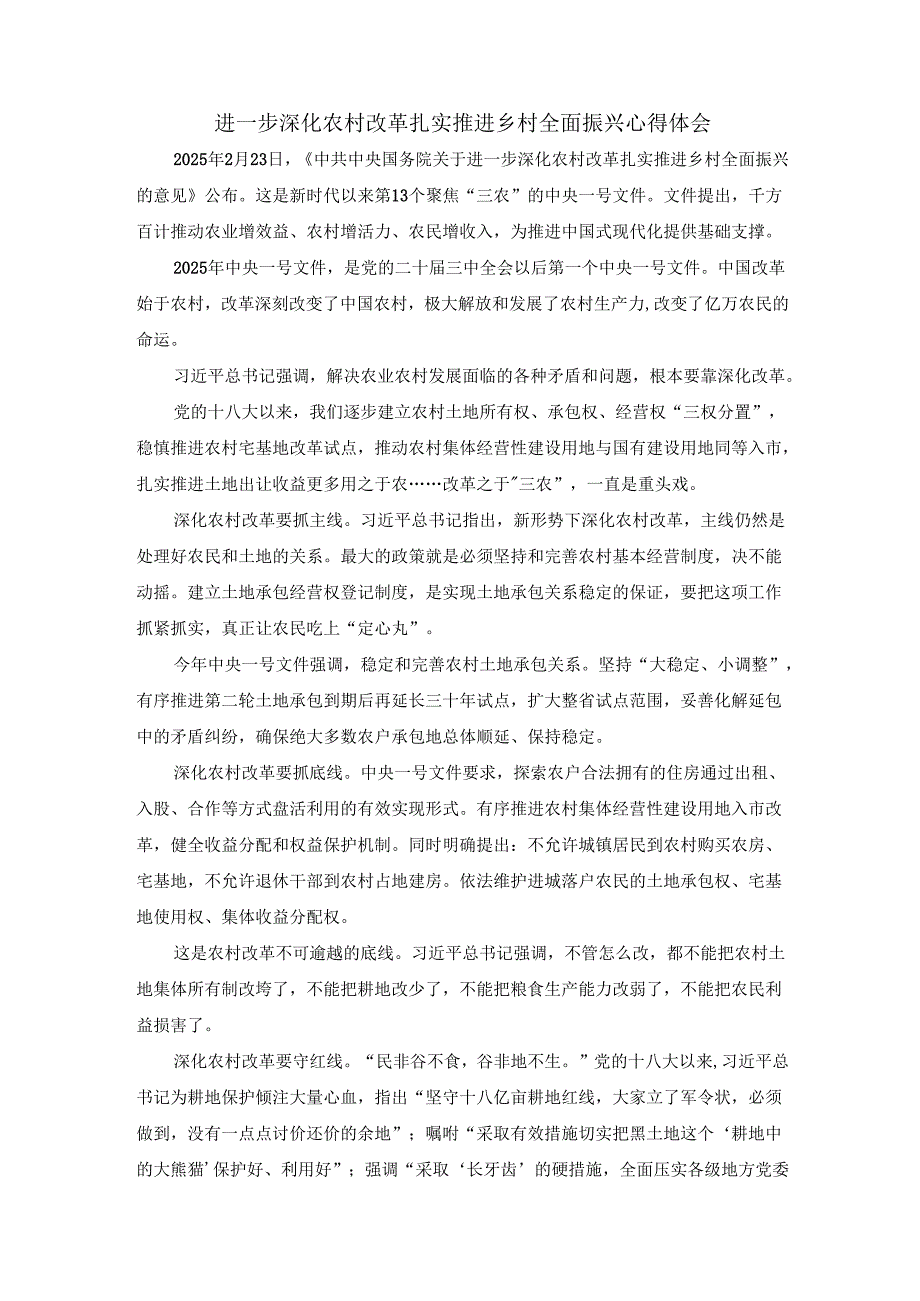 进一步深化农村改革扎实推进乡村全面振兴心得体会

2025年2月23日，《中共中央国务院关于进一步深化农村改革扎实推进乡村全面振兴的意见》公布。这是新时代以来第13个聚焦“三农”的中央一号文件。文件提出，千方百计推动农业增效益、农村增活力、农民增收入，为推进中国式现代化提供基础支撑。

2025年中央一号文件，是党的二十届三中全会以后第一个中央一号文件。中国改革始于农村，改革深刻改变了中国农村，极大解放和发展了农村生产力,改变了亿万农民的命运。

习近平总书记强调，解决农业农村发展面临的各种矛盾和问题，根本要靠深化改革。

党的十八大以来，我们逐步建立农村土地所有权、承包权、经营权“三权分置”，稳慎推进农村宅基地改革试点，推动农村集体经营性建设用地与国有建设用地同等入市，扎实推进土地出让收益更多用之于农……改革之于"三农”，一直是重头戏。

深化农村改革要抓主线。习近平总书记指出，新形势下深化农村改革，主线仍然是处理好农民和土地的关系。最大的政策就是必须坚持和完善农村基本经营制度，决不能动摇。建立土地承包经营权登记制度，是实现土地承包关系稳定的保证，要把这项工作抓紧抓实，真正让农民吃上“定心丸”。

今年中央一号文件强调，稳定和完善农村土地承包关系。坚持“大稳定、小调整”，有序推进第二轮土地承包到期后再延长三十年试点，扩大整省试点范围，妥善化解延包中的矛盾纠纷，确保绝大多数农户承包地总体顺延、保持稳定。

深化农村改革要抓底线。中央一号文件要求，探索农户合法拥有的住房通过出租、入股、合作等方式盘活利用的有效实现形式。有序推进农村集体经营性建设用地入市改革，健全收益分配和权益保护机制。同时明确提出：不允许城镇居民到农村购买农房、宅基地，不允许退休干部到农村占地建房。依法维护进城落户农民的土地承包权、宅基地使用权、集体收益分配权。

这是农村改革不可逾越的底线。习近平总书记强调，不管怎么改，都不能把农村土地集体所有制改垮了，不能把耕地改少了，不能把粮食生产能力改弱了，不能把农民利益损害了。

深化农村改革要守红线。“民非谷不食，谷非地不生。”党的十八大以来，习近平总书记为耕地保护倾注大量心血，指出“坚守十八亿亩耕地红线，大家立了军令状，必须做到，没有一点点讨价还价的余地”；嘱咐“采取有效措施切实把黑土地这个‘耕地中的大熊猫’保护好、利用好”；强调“采取‘长牙齿’的硬措施，全面压实各级地方党委